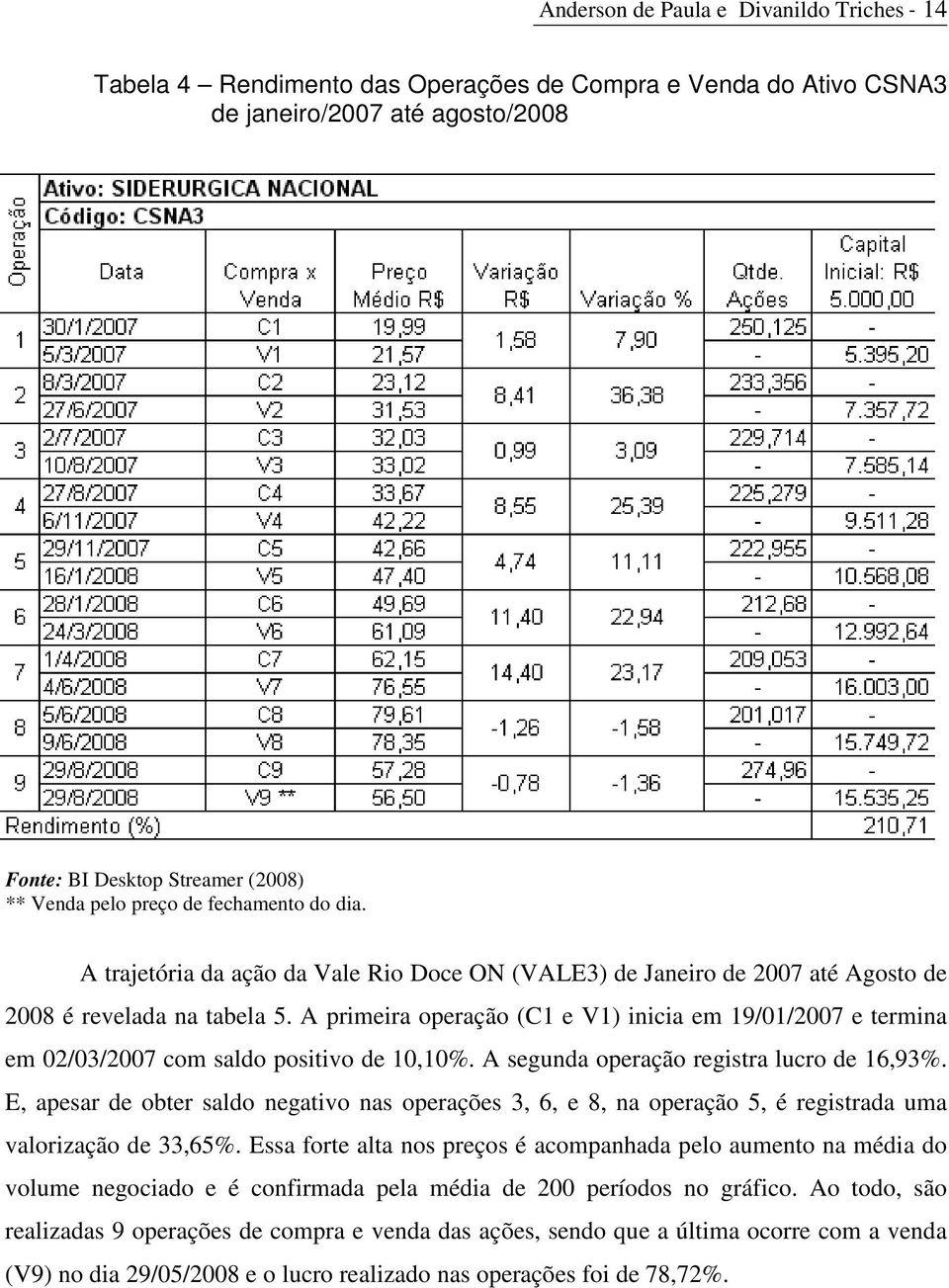 Anderson de Paula e Divanildo Triches - 14

Tabela 4 – Rendimento das Operações de Compra e Venda do Ativo CSNA3 de janeiro/2007 até agosto/2008

Ativo: SIDERURGICA NACIONAL
Código: CSNA3

| Operação | Data | Compra x Venda | Preço Médio R$ | Variação R$ | Variação % | Qtde. Ações | Capital Inicial: R$ 5.000,00 |
|---|---|---|---|---|---|---|---|
| 1 | 30/1/2007 | C1 | 19,99 | 1,58 | 7,90 | 250,125 | - |
| | 5/3/2007 | V1 | 21,57 | | | - | 5.395,20 |
| 2 | 8/3/2007 | C2 | 23,12 | 8,41 | 36,38 | 233,356 | - |
| | 27/6/2007 | V2 | 31,53 | | | - | 7.357,72 |
| 3 | 2/7/2007 | C3 | 32,03 | 0,99 | 3,09 | 229,714 | - |
| | 10/8/2007 | V3 | 33,02 | | | - | 7.585,14 |
| 4 | 27/8/2007 | C4 | 33,67 | 8,55 | 25,39 | 225,279 | - |
| | 6/11/2007 | V4 | 42,22 | | | - | 9.511,28 |
| 5 | 29/11/2007 | C5 | 42,66 | 4,74 | 11,11 | 222,955 | - |
| | 16/1/2008 | V5 | 47,40 | | | - | 10.568,08 |
| 6 | 28/1/2008 | C6 | 49,69 | 11,40 | 22,94 | 212,68 | - |
| | 24/3/2008 | V6 | 61,09 | | | - | 12.992,64 |
| 7 | 1/4/2008 | C7 | 62,15 | 14,40 | 23,17 | 209,053 | - |
| | 4/6/2008 | V7 | 76,55 | | | - | 16.003,00 |
| 8 | 5/6/2008 | C8 | 79,61 | -1,26 | -1,58 | 201,017 | - |
| | 9/6/2008 | V8 | 78,35 | | | - | 15.749,72 |
| 9 | 29/8/2008 | C9 | 57,28 | -0,78 | -1,36 | 274,96 | - |
| | 29/8/2008 | V9 ** | 56,50 | | | - | 15.535,25 |
| Rendimento (%) | | | | | | | 210,71 |

Fonte: BI Desktop Streamer (2008)
** Venda pelo preço de fechamento do dia.

A trajetória da ação da Vale Rio Doce ON (VALE3) de Janeiro de 2007 até Agosto de 2008 é revelada na tabela 5. A primeira operação (C1 e V1) inicia em 19/01/2007 e termina em 02/03/2007 com saldo positivo de 10,10%. A segunda operação registra lucro de 16,93%. E, apesar de obter saldo negativo nas operações 3, 6, e 8, na operação 5, é registrada uma valorização de 33,65%. Essa forte alta nos preços é acompanhada pelo aumento na média do volume negociado e é confirmada pela média de 200 períodos no gráfico. Ao todo, são realizadas 9 operações de compra e venda das ações, sendo que a última ocorre com a venda (V9) no dia 29/05/2008 e o lucro realizado nas operações foi de 78,72%.